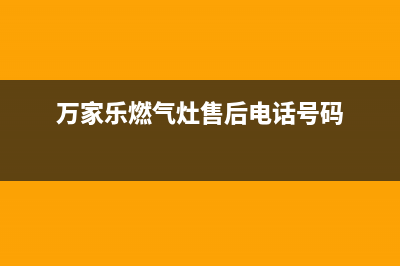 万家乐燃气灶售后电话号码